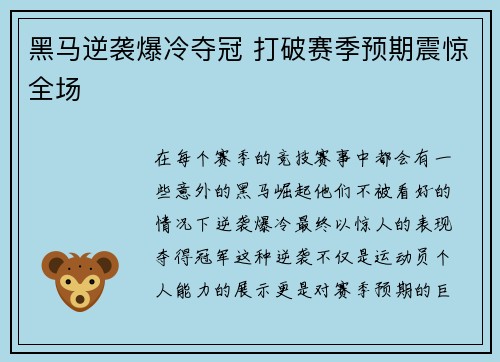 黑马逆袭爆冷夺冠 打破赛季预期震惊全场

在每个赛季的竞技赛事中都会有一些意外的黑马崛起他们不被看好的情况下逆袭爆冷最终以惊人的表现夺得冠军这种逆袭不仅是运动员个人能力的展示更是对赛季预期的巨